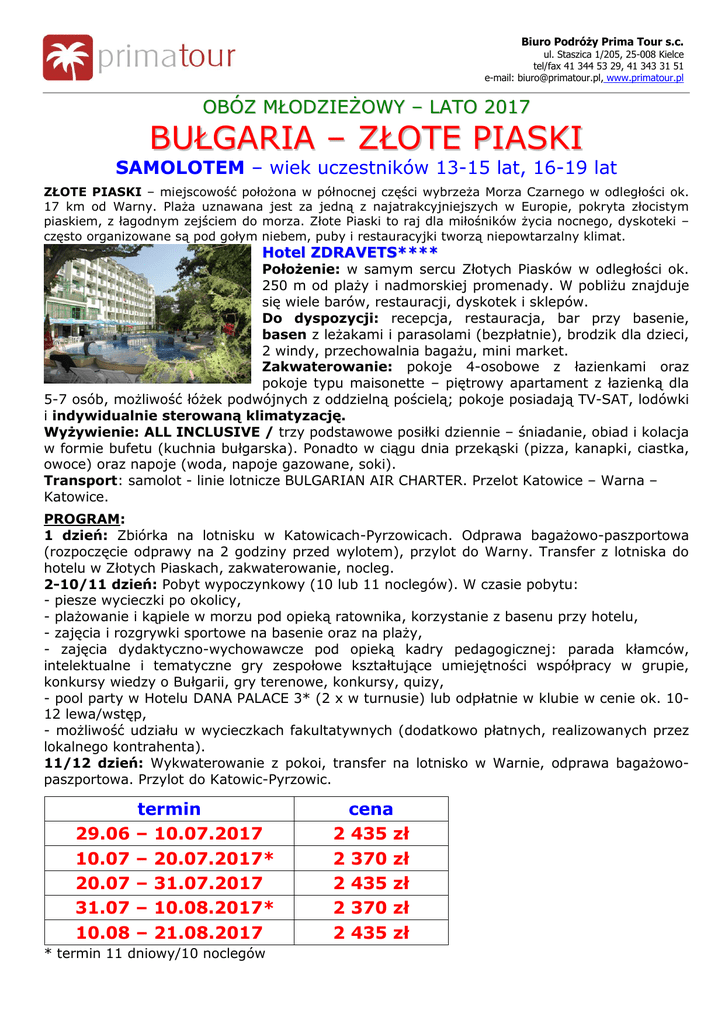 primatour

Biuro Podróży Prima Tour s.c.
ul. Staszica 1/205, 25-008 Kielce
tel/fax 41 344 53 29, 41 343 31 51
e-mail: biuro@primatour.pl, www.primatour.pl

OBÓZ MŁODZIEŻOWY – LATO 2017

BUŁGARIA – ZŁOTE PIASKI

SAMOLOTEM – wiek uczestników 13-15 lat, 16-19 lat

ZŁOTE PIASKI – miejscowość położona w północnej części wybrzeża Morza Czarnego w odległości ok. 17 km od Warny. Plaża uznawana jest za jedną z najatrakcyjniejszych w Europie, pokryta złocistym piaskiem, z łagodnym zejściem do morza. Złote Piaski to raj dla miłośników życia nocnego, dyskoteki – często organizowane są pod gołym niebem, puby i restauracyjki tworzą niepowtarzalny klimat.

Hotel ZDRAVETS****
Położenie: w samym sercu Złotych Piasków w odległości ok. 250 m od plaży i nadmorskiej promenady. W pobliżu znajduje się wiele barów, restauracji, dyskotek i sklepów.
Do dyspozycji: recepcja, restauracja, bar przy basenie, basen z leżakami i parasolami (bezpłatnie), brodzik dla dzieci, 2 windy, przechowalnia bagażu, mini market.
Zakwaterowanie: pokoje 4-osobowe z łazienkami oraz pokoje typu maisonette – piętrowy apartament z łazienką dla 5-7 osób, możliwość łóżek podwójnych z oddzielną pościelą; pokoje posiadają TV-SAT, lodówki i indywidualnie sterowaną klimatyzację.
Wyżywienie: ALL INCLUSIVE / trzy podstawowe posiłki dziennie – śniadanie, obiad i kolacja w formie bufetu (kuchnia bułgarska). Ponadto w ciągu dnia przekąski (pizza, kanapki, ciastka, owoce) oraz napoje (woda, napoje gazowane, soki).
Transport: samolot - linie lotnicze BULGARIAN AIR CHARTER. Przelot Katowice – Warna – Katowice.

PROGRAM:
1 dzień: Zbiórka na lotnisku w Katowicach-Pyrzowicach. Odprawa bagażowo-paszportowa (rozpoczęcie odprawy na 2 godziny przed wylotem), przylot do Warny. Transfer z lotniska do hotelu w Złotych Piaskach, zakwaterowanie, nocleg.
2-10/11 dzień: Pobyt wypoczynkowy (10 lub 11 noclegów). W czasie pobytu:
- piesze wycieczki po okolicy,
- plażowanie i kąpiele w morzu pod opieką ratownika, korzystanie z basenu przy hotelu,
- zajęcia i rozgrywki sportowe na basenie oraz na plaży,
- zajęcia dydaktyczno-wychowawcze pod opieką kadry pedagogicznej: parada kłamców, intelektualne i tematyczne gry zespołowe kształtujące umiejętności współpracy w grupie, konkursy wiedzy o Bułgarii, gry terenowe, konkursy, quizy,
- pool party w Hotelu DANA PALACE 3* (2 x w turnusie) lub odpłatnie w klubie w cenie ok. 10-12 lewa/wstęp,
- możliwość udziału w wycieczkach fakultatywnych (dodatkowo płatnych, realizowanych przez lokalnego kontrahenta).
11/12 dzień: Wykwaterowanie z pokoi, transfer na lotnisko w Warnie, odprawa bagażowo-paszportowa. Przylot do Katowic-Pyrzowic.

| termin | cena |
|---|---|
| 29.06 – 10.07.2017 | 2 435 zł |
| 10.07 – 20.07.2017* | 2 370 zł |
| 20.07 – 31.07.2017 | 2 435 zł |
| 31.07 – 10.08.2017* | 2 370 zł |
| 10.08 – 21.08.2017 | 2 435 zł |

* termin 11 dniowy/10 noclegów